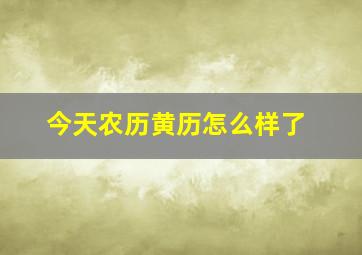 今天农历黄历怎么样了